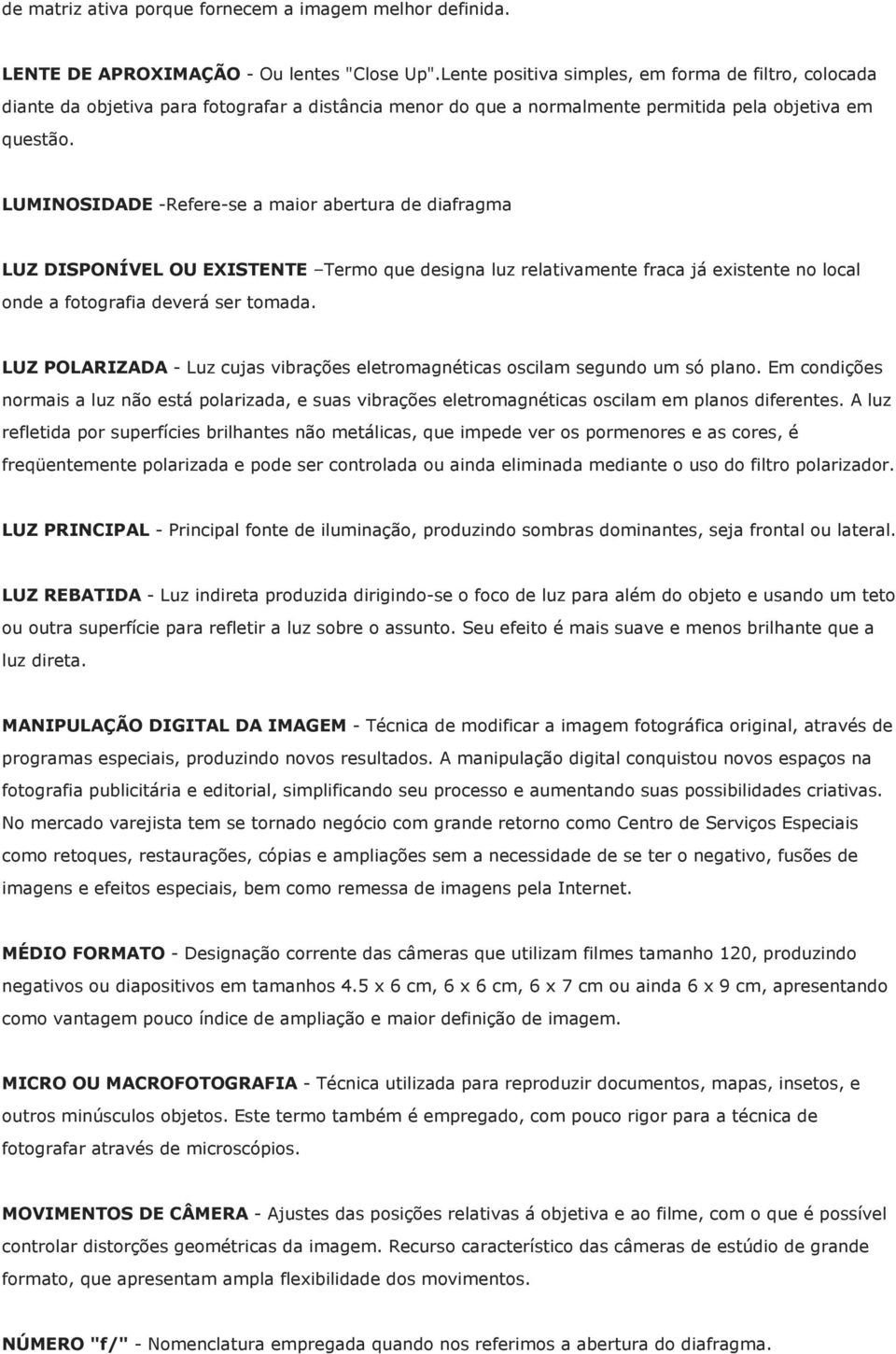 de matriz ativa porque fornecem a imagem melhor definida.

LENTE DE APROXIMAÇÃO - Ou lentes "Close Up".Lente positiva simples, em forma de filtro, colocada diante da objetiva para fotografar a distância menor do que a normalmente permitida pela objetiva em questão.

LUMINOSIDADE -Refere-se a maior abertura de diafragma

LUZ DISPONÍVEL OU EXISTENTE –Termo que designa luz relativamente fraca já existente no local onde a fotografia deverá ser tomada.

LUZ POLARIZADA - Luz cujas vibrações eletromagnéticas oscilam segundo um só plano. Em condições normais a luz não está polarizada, e suas vibrações eletromagnéticas oscilam em planos diferentes. A luz refletida por superfícies brilhantes não metálicas, que impede ver os pormenores e as cores, é freqüentemente polarizada e pode ser controlada ou ainda eliminada mediante o uso do filtro polarizador.

LUZ PRINCIPAL - Principal fonte de iluminação, produzindo sombras dominantes, seja frontal ou lateral.

LUZ REBATIDA - Luz indireta produzida dirigindo-se o foco de luz para além do objeto e usando um teto ou outra superfície para refletir a luz sobre o assunto. Seu efeito é mais suave e menos brilhante que a luz direta.

MANIPULAÇÃO DIGITAL DA IMAGEM - Técnica de modificar a imagem fotográfica original, através de programas especiais, produzindo novos resultados. A manipulação digital conquistou novos espaços na fotografia publicitária e editorial, simplificando seu processo e aumentando suas possibilidades criativas. No mercado varejista tem se tornado negócio com grande retorno como Centro de Serviços Especiais como retoques, restaurações, cópias e ampliações sem a necessidade de se ter o negativo, fusões de imagens e efeitos especiais, bem como remessa de imagens pela Internet.

MÉDIO FORMATO - Designação corrente das câmeras que utilizam filmes tamanho 120, produzindo negativos ou diapositivos em tamanhos 4.5 x 6 cm, 6 x 6 cm, 6 x 7 cm ou ainda 6 x 9 cm, apresentando como vantagem pouco índice de ampliação e maior definição de imagem.

MICRO OU MACROFOTOGRAFIA - Técnica utilizada para reproduzir documentos, mapas, insetos, e outros minúsculos objetos. Este termo também é empregado, com pouco rigor para a técnica de fotografar através de microscópios.

MOVIMENTOS DE CÂMERA - Ajustes das posições relativas á objetiva e ao filme, com o que é possível controlar distorções geométricas da imagem. Recurso característico das câmeras de estúdio de grande formato, que apresentam ampla flexibilidade dos movimentos.

NÚMERO "f/" - Nomenclatura empregada quando nos referimos a abertura do diafragma.